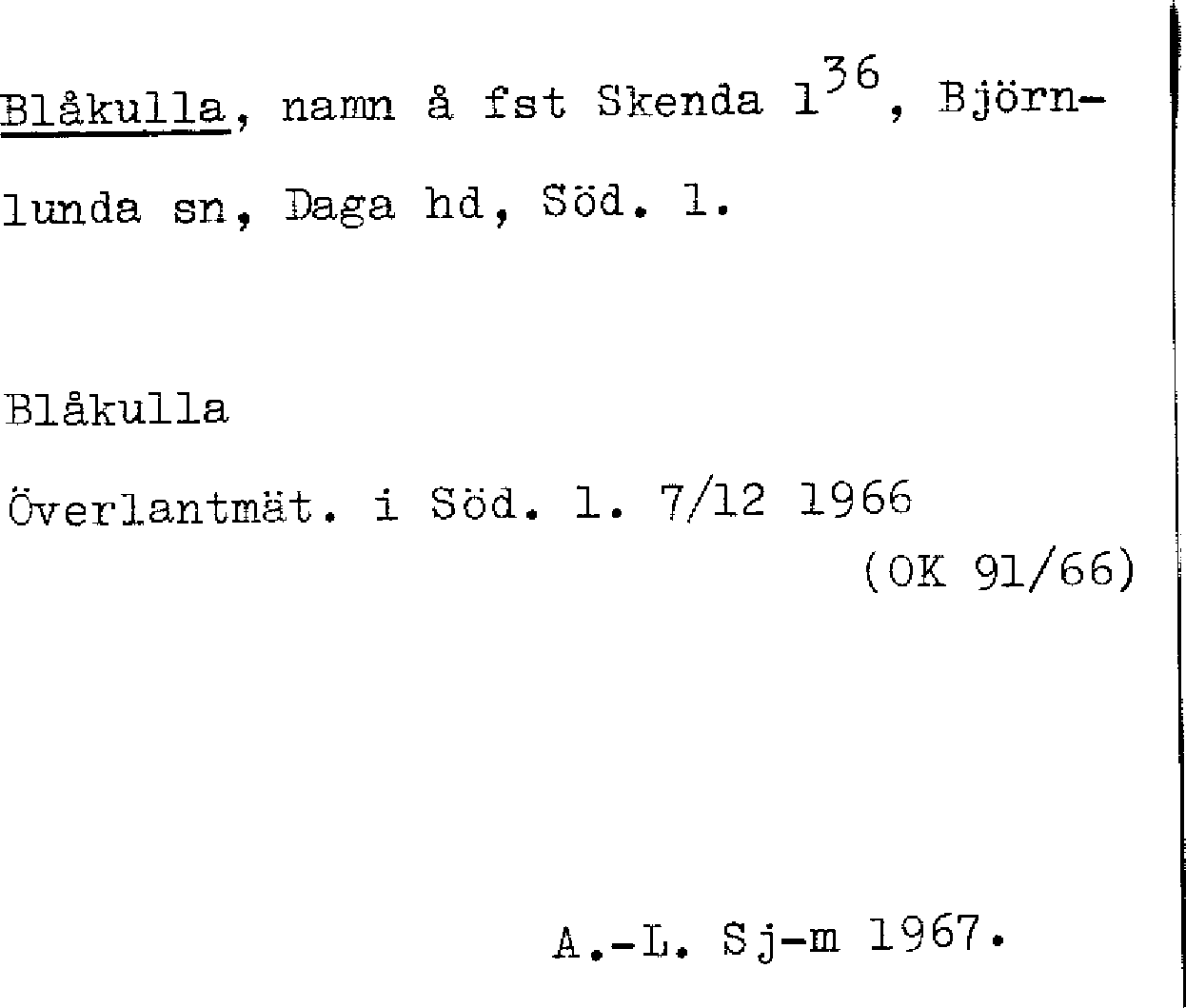 Blåkulla, namn å fst Skenda $1^{36}$, Björnlunda sn, Daga hd, Söd. l.

Blåkulla

Överlantmät. i Söd. l. 7/12 1966
(OK 91/66)

A.-L. Sj-m 1967.